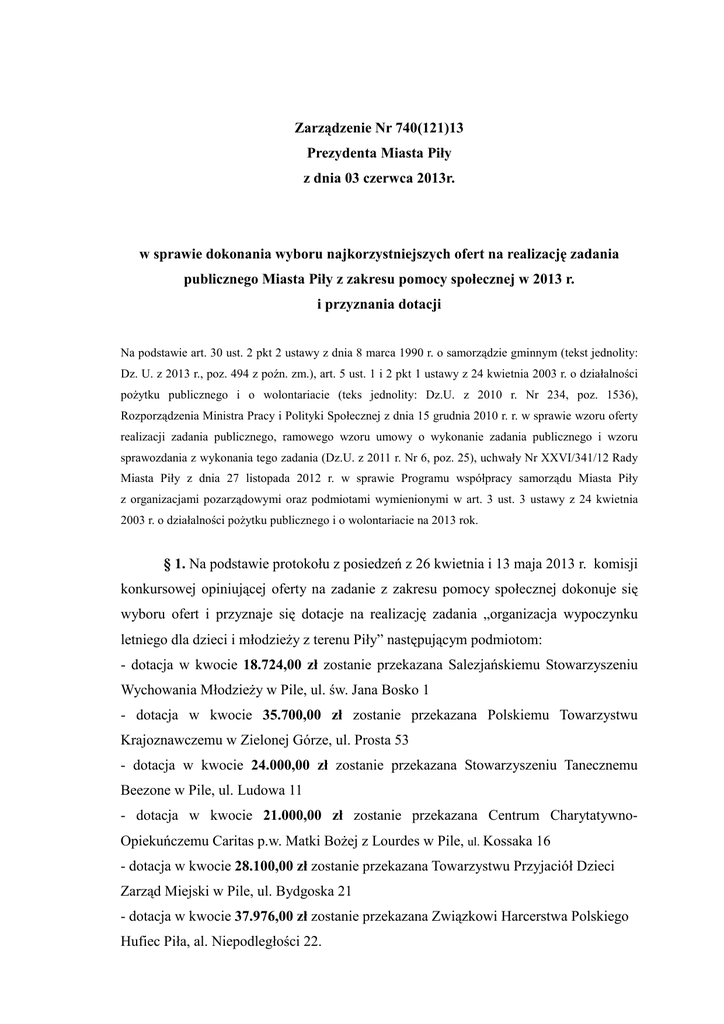 Zarządzenie Nr 740(121)13
Prezydenta Miasta Piły
z dnia 03 czerwca 2013r.

w sprawie dokonania wyboru najkorzystniejszych ofert na realizację zadania publicznego Miasta Piły z zakresu pomocy społecznej w 2013 r. i przyznania dotacji

Na podstawie art. 30 ust. 2 pkt 2 ustawy z dnia 8 marca 1990 r. o samorządzie gminnym (tekst jednolity: Dz. U. z 2013 r., poz. 494 z poźn. zm.), art. 5 ust. 1 i 2 pkt 1 ustawy z 24 kwietnia 2003 r. o działalności pożytku publicznego i o wolontariacie (teks jednolity: Dz.U. z 2010 r. Nr 234, poz. 1536), Rozporządzenia Ministra Pracy i Polityki Społecznej z dnia 15 grudnia 2010 r. r. w sprawie wzoru oferty realizacji zadania publicznego, ramowego wzoru umowy o wykonanie zadania publicznego i wzoru sprawozdania z wykonania tego zadania (Dz.U. z 2011 r. Nr 6, poz. 25), uchwały Nr XXVI/341/12 Rady Miasta Piły z dnia 27 listopada 2012 r. w sprawie Programu współpracy samorządu Miasta Piły z organizacjami pozarządowymi oraz podmiotami wymienionymi w art. 3 ust. 3 ustawy z 24 kwietnia 2003 r. o działalności pożytku publicznego i o wolontariacie na 2013 rok.

§ 1. Na podstawie protokołu z posiedzeń z 26 kwietnia i 13 maja 2013 r. komisji konkursowej opiniującej oferty na zadanie z zakresu pomocy społecznej dokonuje się wyboru ofert i przyznaje się dotacje na realizację zadania „organizacja wypoczynku letniego dla dzieci i młodzieży z terenu Piły” następującym podmiotom:
- dotacja w kwocie 18.724,00 zł zostanie przekazana Salezjańskiemu Stowarzyszeniu Wychowania Młodzieży w Pile, ul. św. Jana Bosko 1
- dotacja w kwocie 35.700,00 zł zostanie przekazana Polskiemu Towarzystwu Krajoznawczemu w Zielonej Górze, ul. Prosta 53
- dotacja w kwocie 24.000,00 zł zostanie przekazana Stowarzyszeniu Tanecznemu Beezone w Pile, ul. Ludowa 11
- dotacja w kwocie 21.000,00 zł zostanie przekazana Centrum Charytatywno-Opiekuńczemu Caritas p.w. Matki Bożej z Lourdes w Pile, ul. Kossaka 16
- dotacja w kwocie 28.100,00 zł zostanie przekazana Towarzystwu Przyjaciół Dzieci Zarząd Miejski w Pile, ul. Bydgoska 21
- dotacja w kwocie 37.976,00 zł zostanie przekazana Związkowi Harcerstwa Polskiego Hufiec Piła, al. Niepodległości 22.